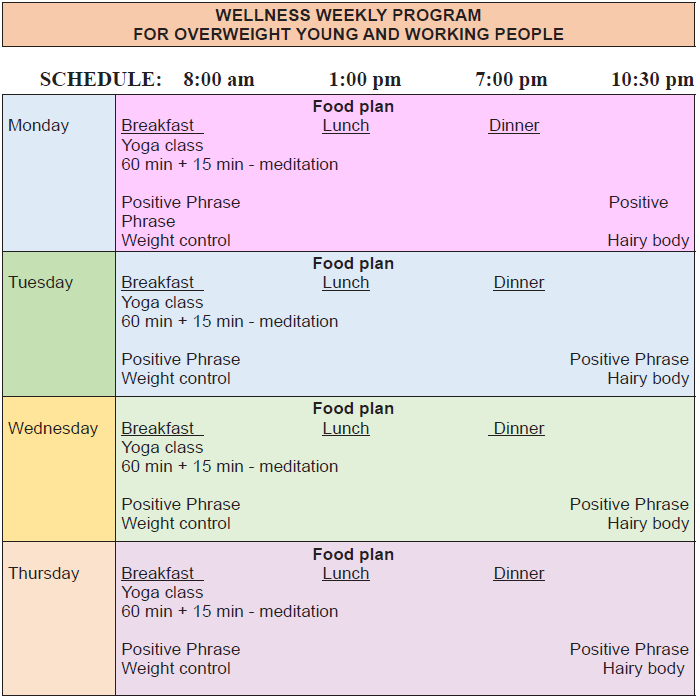 WELLNESS WEEKLY PROGRAM
FOR OVERWEIGHT YOUNG AND WORKING PEOPLE

SCHEDULE: 8:00 am 1:00 pm 7:00 pm 10:30 pm

Monday
Food plan
Breakfast Lunch Dinner
Yoga class
60 min + 15 min - meditation

Positive Phrase Positive
Phrase
Weight control Hairy body

Tuesday
Food plan
Breakfast Lunch Dinner
Yoga class
60 min + 15 min - meditation

Positive Phrase Positive Phrase
Weight control Hairy body

Wednesday
Food plan
Breakfast Lunch Dinner
Yoga class
60 min + 15 min - meditation

Positive Phrase Positive Phrase
Weight control Hairy body

Thursday
Food plan
Breakfast Lunch Dinner
Yoga class
60 min + 15 min - meditation

Positive Phrase Positive Phrase
Weight control Hairy body